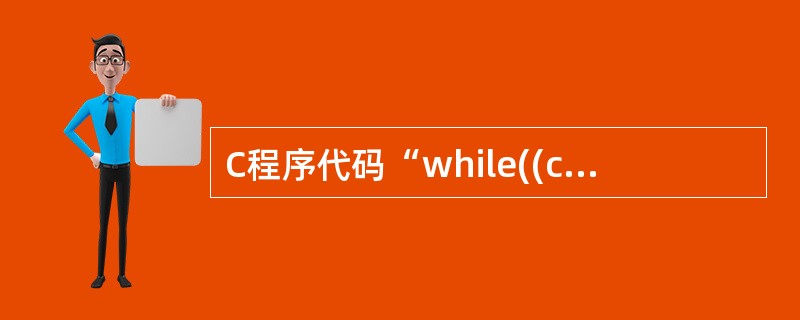 C程序代码“while((c...